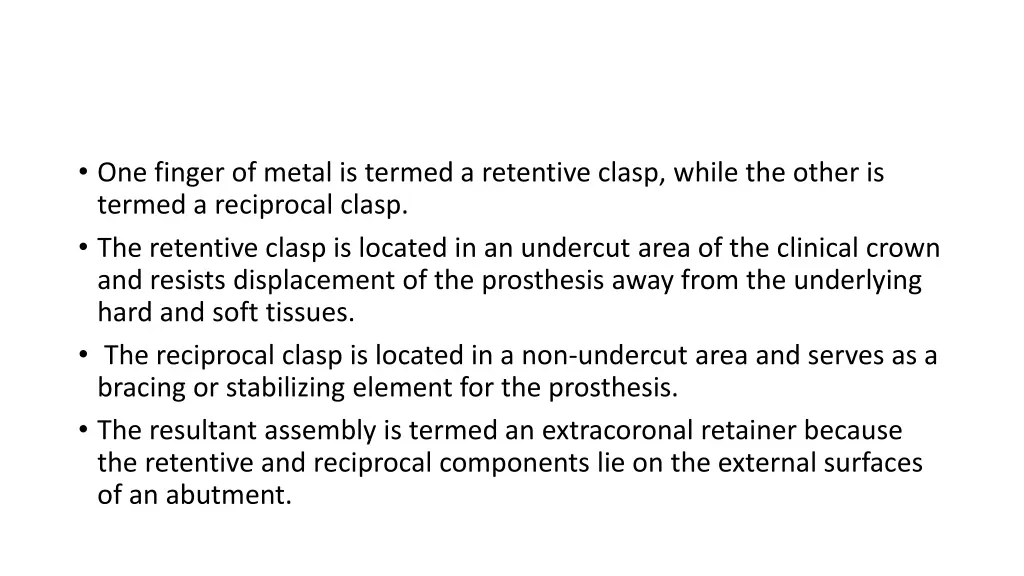 • One finger of metal is termed a retentive clasp, while the other is termed a reciprocal clasp.
• The retentive clasp is located in an undercut area of the clinical crown and resists displacement of the prosthesis away from the underlying hard and soft tissues.
• The reciprocal clasp is located in a non-undercut area and serves as a bracing or stabilizing element for the prosthesis.
• The resultant assembly is termed an extracoronal retainer because the retentive and reciprocal components lie on the external surfaces of an abutment.